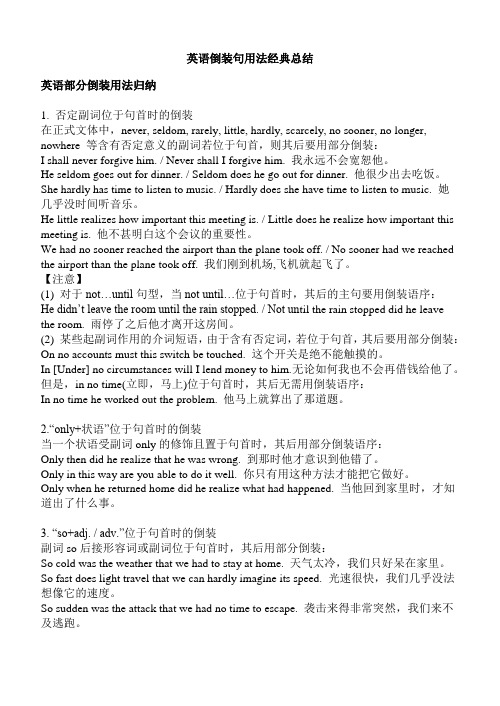 英语倒装句用法经典总结

英语部分倒装用法归纳

1. 否定副词位于句首时的倒装
在正式文体中，never, seldom, rarely, little, hardly, scarcely, no sooner, no longer, nowhere 等含有否定意义的副词若位于句首，则其后要用部分倒装：
I shall never forgive him. / Never shall I forgive him. 我永远不会宽恕他。
He seldom goes out for dinner. / Seldom does he go out for dinner. 他很少出去吃饭。
She hardly has time to listen to music. / Hardly does she have time to listen to music. 她几乎没时间听音乐。
He little realizes how important this meeting is. / Little does he realize how important this meeting is. 他不甚明白这个会议的重要性。
We had no sooner reached the airport than the plane took off. / No sooner had we reached the airport than the plane took off. 我们刚到机场,飞机就起飞了。
【注意】
(1) 对于 not…until 句型，当 not until…位于句首时，其后的主句要用倒装语序：
He didn't leave the room until the rain stopped. / Not until the rain stopped did he leave the room. 雨停了之后他才离开这房间。
(2) 某些起副词作用的介词短语，由于含有否定词，若位于句首，其后要用部分倒装：
On no accounts must this switch be touched. 这个开关是绝不能触摸的。
In [Under] no circumstances will I lend money to him.无论如何我也不会再借钱给他了。
但是，in no time(立即，马上)位于句首时，其后无需用倒装语序：
In no time he worked out the problem. 他马上就算出了那道题。

2."only+状语"位于句首时的倒装
当一个状语受副词 only 的修饰且置于句首时，其后用部分倒装语序：
Only then did he realize that he was wrong. 到那时他才意识到他错了。
Only in this way are you able to do it well. 你只有用这种方法才能把它做好。
Only when he returned home did he realize what had happened. 当他回到家里时，才知道出了什么事。

3. "so+adj. / adv."位于句首时的倒装
副词 so 后接形容词或副词位于句首时，其后用部分倒装：
So cold was the weather that we had to stay at home. 天气太冷，我们只好呆在家里。
So fast does light travel that we can hardly imagine its speed. 光速很快，我们几乎没法想像它的速度。
So sudden was the attack that we had no time to escape. 袭击来得非常突然，我们来不及逃跑。